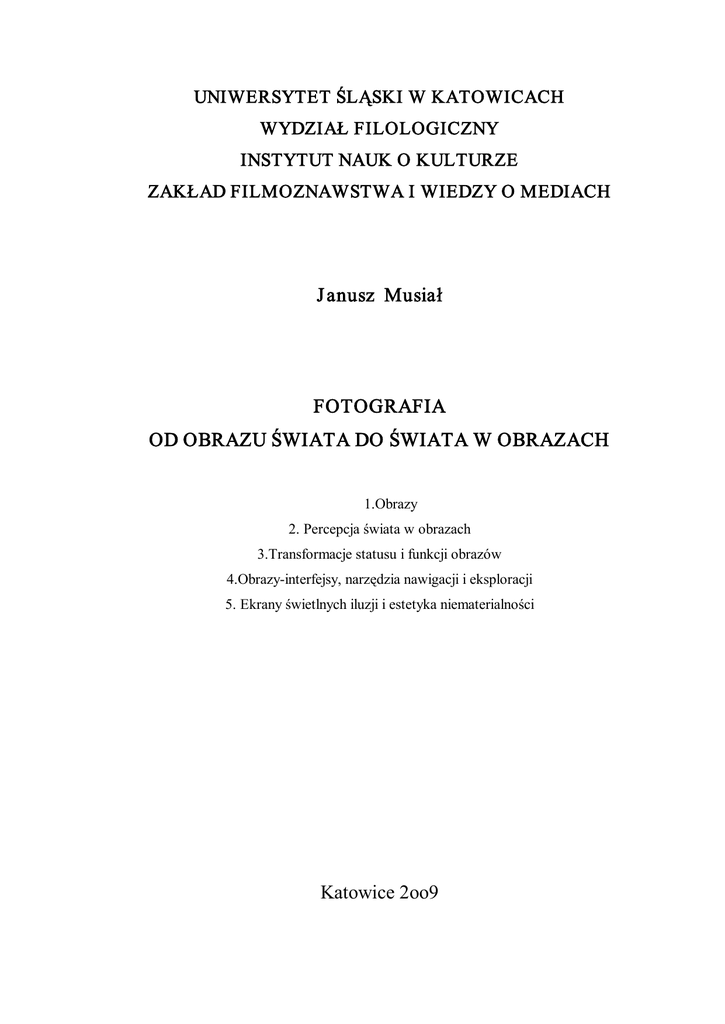 UNIWERSYTET ŚLĄSKI W KATOWICACH
WYDZIAŁ FILOLOGICZNY
INSTYTUT NAUK O KULTURZE
ZAKŁAD FILMOZNAWSTWA I WIEDZY O MEDIACH

Janusz Musiał

FOTOGRAFIA
OD OBRAZU ŚWIATA DO ŚWIATA W OBRAZACH

1.Obrazy
2. Percepcja świata w obrazach
3.Transformacje statusu i funkcji obrazów
4.Obrazy-interfejsy, narzędzia nawigacji i eksploracji
5. Ekrany świetlnych iluzji i estetyka niematerialności

Katowice 2oo9